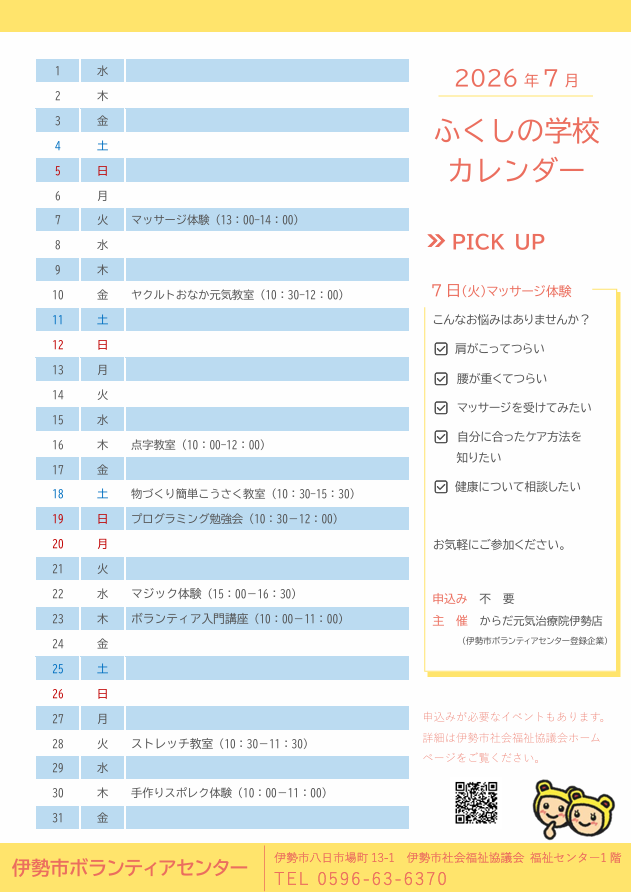 | 1 | 水 |  |
|---|---|---|
| 2 | 木 |  |
| 3 | 金 |  |
| 4 | 土 |  |
| 5 | 日 |  |
| 6 | 月 |  |
| 7 | 火 | マッサージ体験（13：00-14：00） |
| 8 | 水 |  |
| 9 | 木 |  |
| 10 | 金 | ヤクルトおなか元気教室（10：30-12：00） |
| 11 | 土 |  |
| 12 | 日 |  |
| 13 | 月 |  |
| 14 | 火 |  |
| 15 | 水 |  |
| 16 | 木 | 点字教室（10：00-12：00） |
| 17 | 金 |  |
| 18 | 土 | 物づくり簡単こうさく教室（10：30-15：30） |
| 19 | 日 | プログラミング勉強会（10：30－12：00） |
| 20 | 月 |  |
| 21 | 火 |  |
| 22 | 水 | マジック体験（15：00－16：30） |
| 23 | 木 | ボランティア入門講座（10：00－11：00） |
| 24 | 金 |  |
| 25 | 土 |  |
| 26 | 日 |  |
| 27 | 月 |  |
| 28 | 火 | ストレッチ教室（10：30－11：30） |
| 29 | 水 |  |
| 30 | 木 | 手作りスポレク体験（10：00－11：00） |
| 31 | 金 |  |

2026年7月

ふくしの学校
カレンダー

» PICK UP

7日(火)マッサージ体験

こんなお悩みはありませんか？

☑ 肩がこってつらい
☑ 腰が重くてつらい
☑ マッサージを受けてみたい
☑ 自分に合ったケア方法を知りたい
☑ 健康について相談したい

お気軽にご参加ください。

申込み 不 要
主 催 からだ元気治療院伊勢店
（伊勢市ボランティアセンター登録企業）

申込みが必要なイベントもあります。詳細は伊勢市社会福祉協議会ホームページをご覧ください。

伊勢市ボランティアセンター
伊勢市八日市場町13-1 伊勢市社会福祉協議会 福祉センター1階
TEL 0596-63-6370